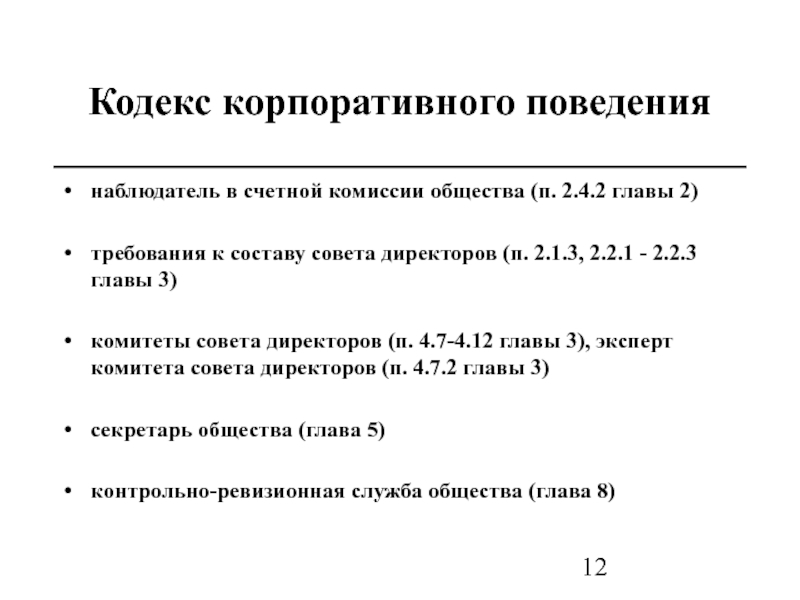 Кодекс корпоративного поведения

• наблюдатель в счетной комиссии общества (п. 2.4.2 главы 2)

• требования к составу совета директоров (п. 2.1.3, 2.2.1 - 2.2.3 главы 3)

• комитеты совета директоров (п. 4.7-4.12 главы 3), эксперт комитета совета директоров (п. 4.7.2 главы 3)

• секретарь общества (глава 5)

• контрольно-ревизионная служба общества (глава 8)

12